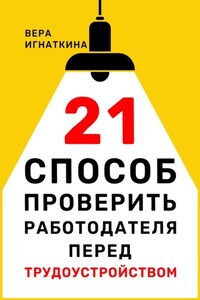 ВЕРА ИГНАТКИНА

21

СПОСОБ ПРОВЕРИТЬ РАБОТОДАТЕЛЯ ПЕРЕД ТРУДОУСТРОЙСТВОМ